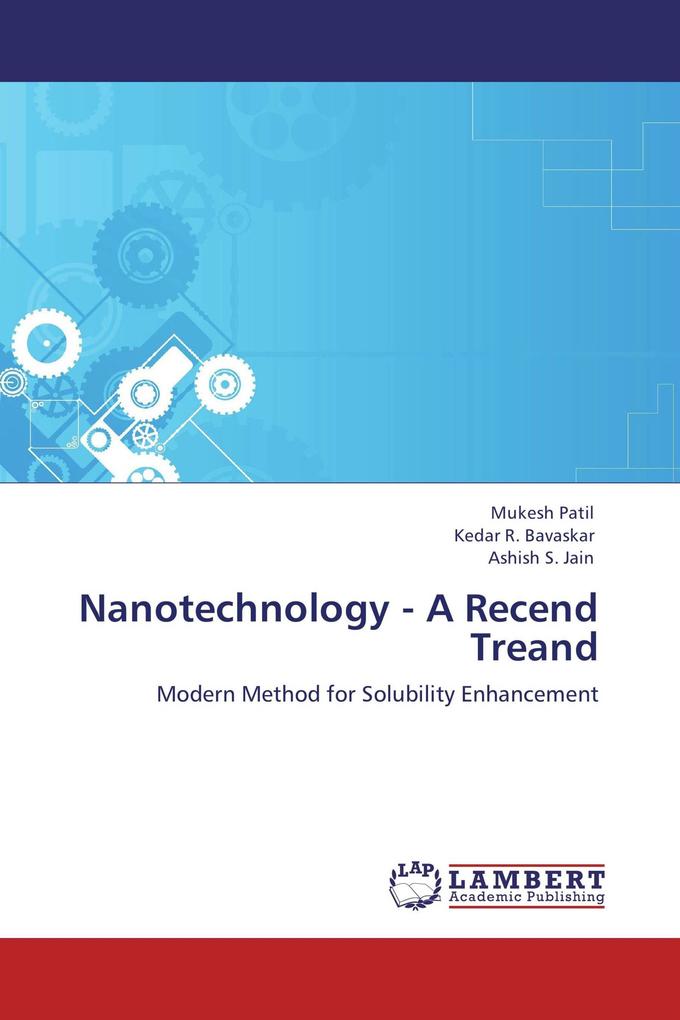 Mukesh Patil
Kedar R. Bavaskar
Ashish S. Jain

Nanotechnology - A Recend Treand

Modern Method for Solubility Enhancement

LAP LAMBERT Academic Publishing